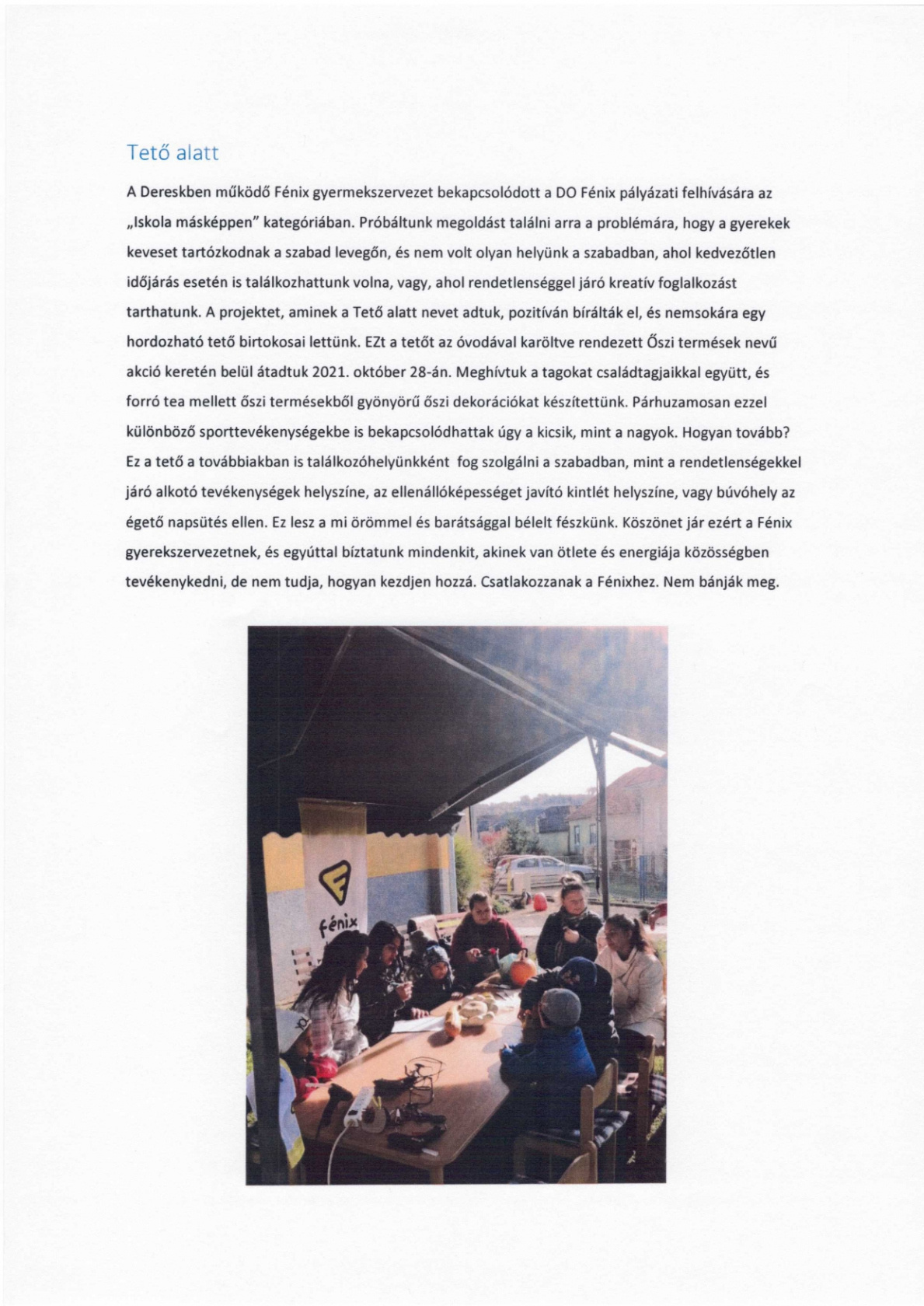 Tető alatt

A Dereskben működő Fénix gyermekszervezet bekapcsolódott a DO Fénix pályázati felhívására az „Iskola másképpen" kategóriában. Próbáltunk megoldást találni arra a problémára, hogy a gyerekek keveset tartózkodnak a szabad levegőn, és nem volt olyan helyünk a szabadban, ahol kedvezőtlen időjárás esetén is találkozhattunk volna, vagy, ahol rendetlenséggel járó kreatív foglalkozást tarthatunk. A projektet, aminek a Tető alatt nevet adtuk, pozitíván bírálták el, és nemsokára egy hordozható tető birtokosai lettünk. EZt a tetőt az óvodával karöltve rendezett Őszi termések nevű akció keretén belül átadtuk 2021. október 28-án. Meghívtuk a tagokat családtagjaikkal együtt, és forró tea mellett őszi termésekből gyönyörű őszi dekorációkat készítettünk. Párhuzamosan ezzel különböző sporttevékenységekbe is bekapcsolódhattak úgy a kicsik, mint a nagyok. Hogyan tovább? Ez a tető a továbbiakban is találkozóhelyünkként fog szolgálni a szabadban, mint a rendetlenségekkel járó alkotó tevékenységek helyszíne, az ellenállóképességet javító kintlét helyszíne, vagy búvóhely az égető napsütés ellen. Ez lesz a mi örömmel és barátsággal bélelt fészkünk. Köszönet jár ezért a Fénix gyerekszervezetnek, és egyúttal bíztatunk mindenkit, akinek van ötlete és energiája közösségben tevékenykedni, de nem tudja, hogyan kezdjen hozzá. Csatlakozzanak a Fénixhez. Nem bánják meg.

fénix